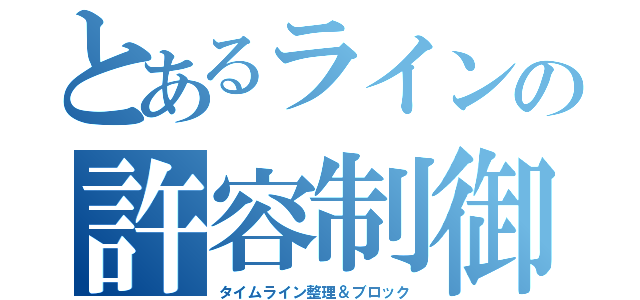 とあるラインの
許容制御
タイムライン整理＆ブロック